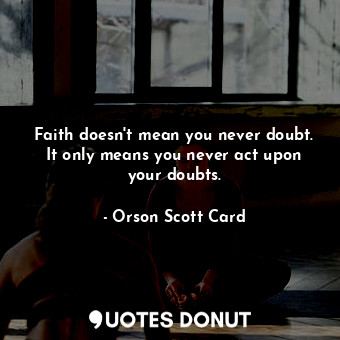 Faith doesn't mean you never doubt. It only means you never act upon your doubts.

- Orson Scott Card

QUOTES DONUT